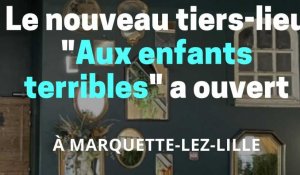 Le nouveau tiers-lieu "Aux enfants terribles" a ouvert

À MARQUETTE-LEZ-LILLE